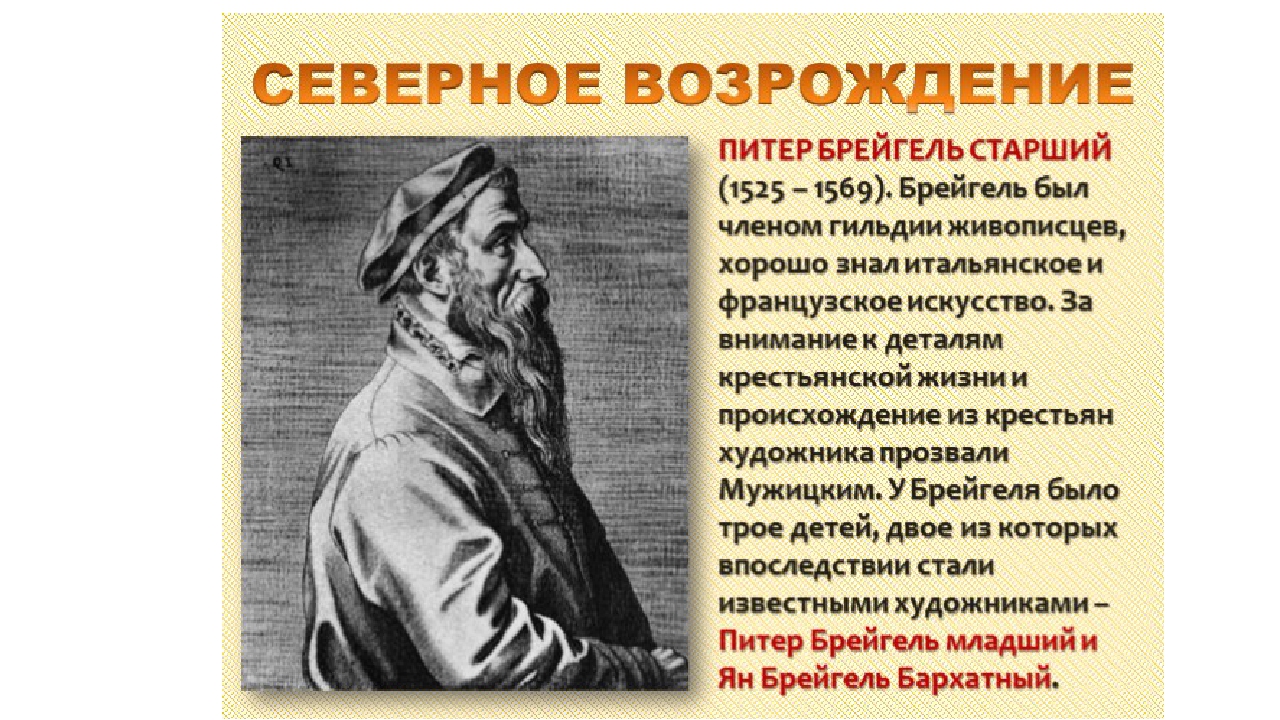 СЕВЕРНОЕ ВОЗРОЖДЕНИЕ

ПИТЕР БРЕЙГЕЛЬ СТАРШИЙ (1525 – 1569). Брейгель был членом гильдии живописцев, хорошо знал итальянское и французское искусство. За внимание к деталям крестьянской жизни и происхождение из крестьян художника прозвали Мужицким. У Брейгеля было трое детей, двое из которых впоследствии стали известными художниками – Питер Брейгель младший и Ян Брейгель Бархатный.